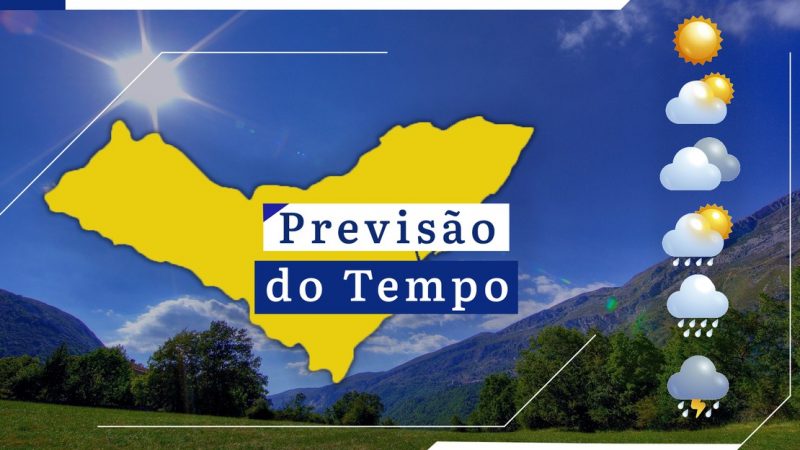 Previsão
do Tempo